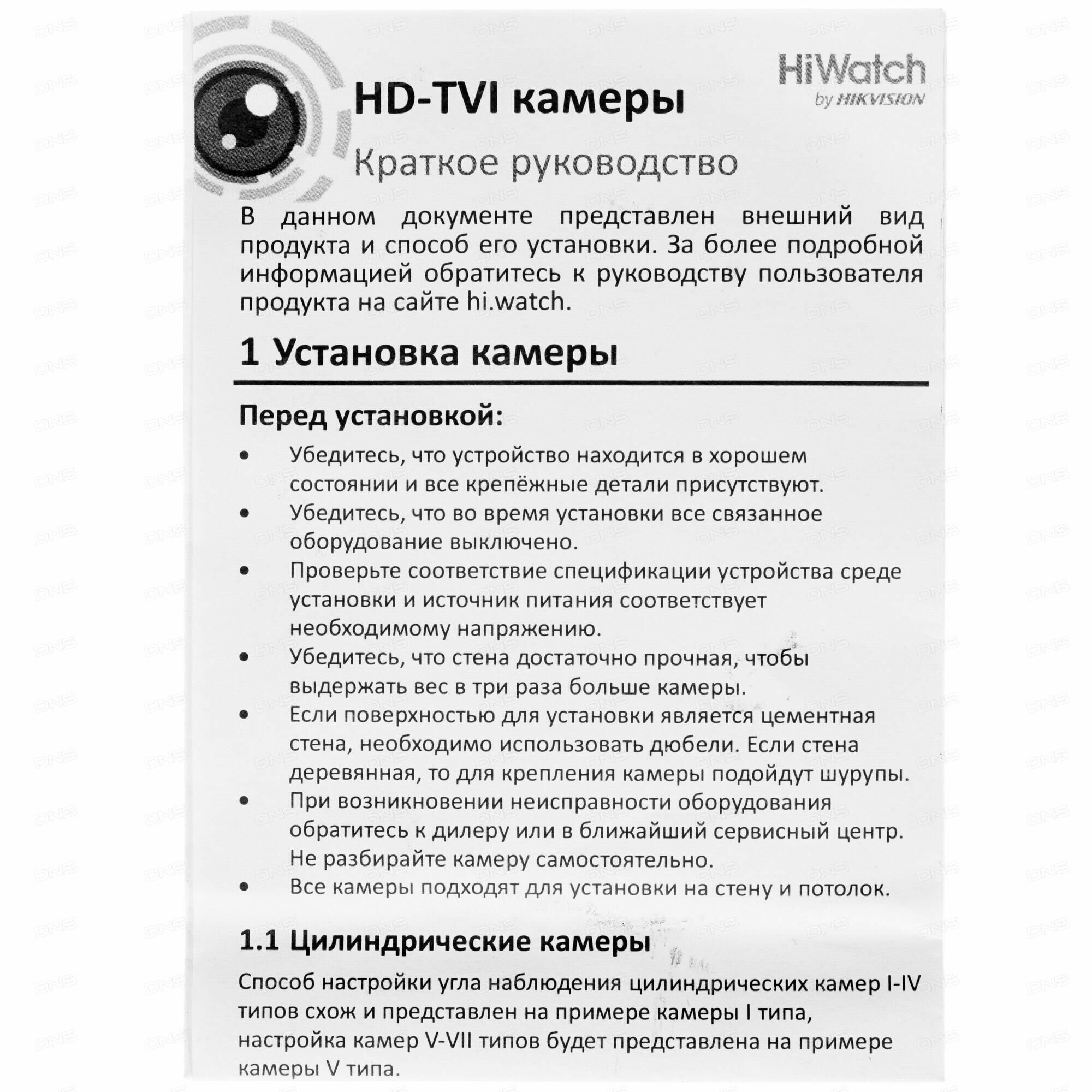 HiWatch
by HIKVISION

HD-TVI камеры

Краткое руководство

В данном документе представлен внешний вид продукта и способ его установки. За более подробной информацией обратитесь к руководству пользователя продукта на сайте hi.watch.

1 Установка камеры

Перед установкой:

• Убедитесь, что устройство находится в хорошем состоянии и все крепёжные детали присутствуют.
• Убедитесь, что во время установки все связанное оборудование выключено.
• Проверьте соответствие спецификации устройства среде установки и источник питания соответствует необходимому напряжению.
• Убедитесь, что стена достаточно прочная, чтобы выдержать вес в три раза больше камеры.
• Если поверхностью для установки является цементная стена, необходимо использовать дюбели. Если стена деревянная, то для крепления камеры подойдут шурупы.
• При возникновении неисправности оборудования обратитесь к дилеру или в ближайший сервисный центр. Не разбирайте камеру самостоятельно.
• Все камеры подходят для установки на стену и потолок.

1.1 Цилиндрические камеры

Способ настройки угла наблюдения цилиндрических камер I-IV типов схож и представлен на примере камеры I типа, настройка камер V-VII типов будет представлена на примере камеры V типа.

DNS